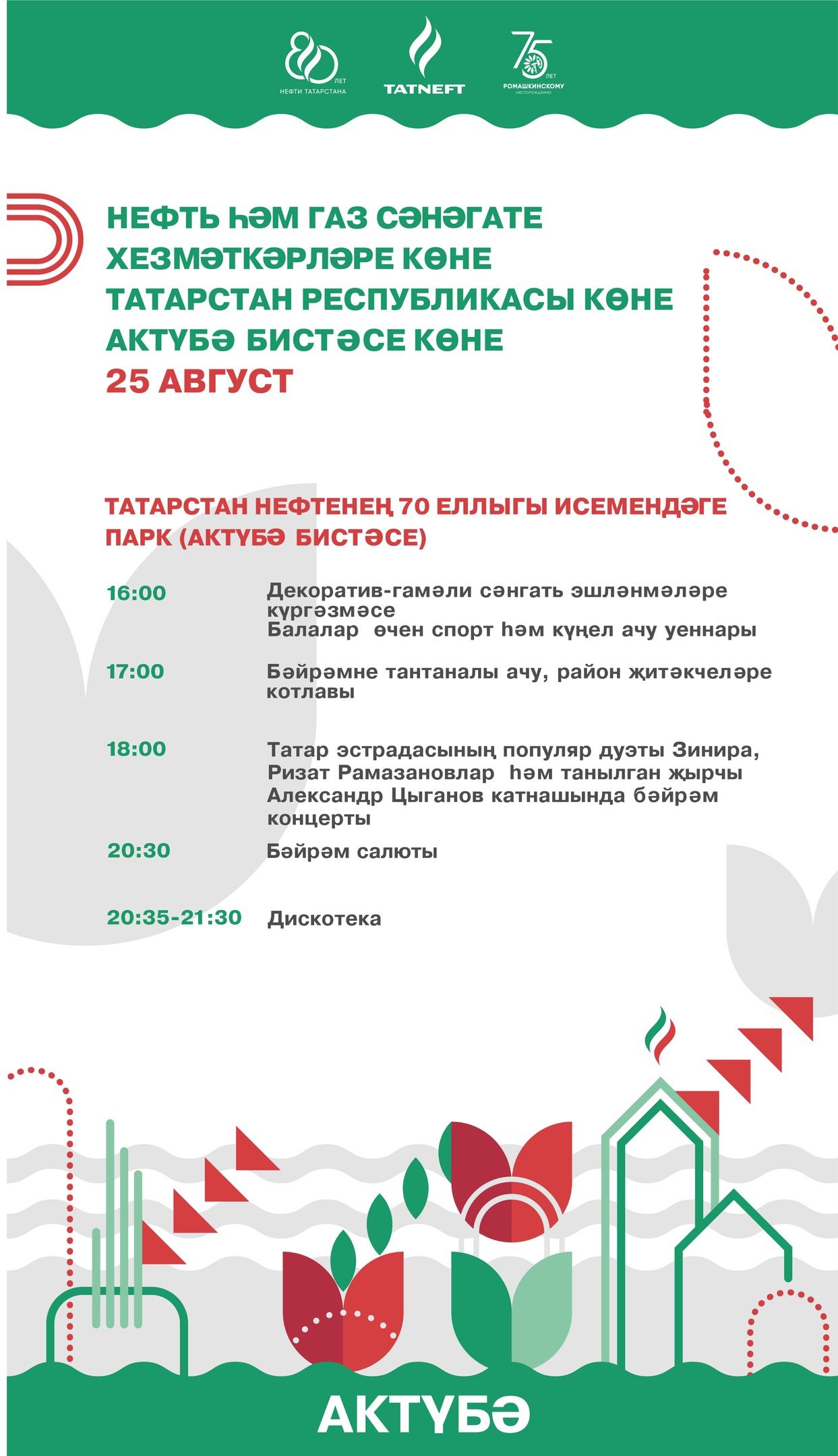 80 ЛЕТ НЕФТИ ТАТАРСТАНА

TATNEFT

75 ЛЕТ РОМАШКИНСКОМУ МЕСТОРОЖДЕНИЮ

НЕФТЬ ҺӘМ ГАЗ СӘНӘГАТЕ ХЕЗМӘТКӘРЛӘРЕ КӨНЕ
ТАТАРСТАН РЕСПУБЛИКАСЫ КӨНЕ
АКТҮБӘ БИСТӘСЕ КӨНЕ
25 АВГУСТ

ТАТАРСТАН НЕФТЕНЕҢ 70 ЕЛЛЫГЫ ИСЕМЕНДӘГЕ ПАРК (АКТҮБӘ БИСТӘСЕ)

16:00 Декоратив-гамәли сәнгать эшләнмәләре күргәзмәсе
Балалар өчен спорт һәм күңел ачу уеннары

17:00 Бәйрәмне тантаналы ачу, район җитәкчеләре котлавы

18:00 Татар эстрадасының популяр дуэты Зинира, Ризат Рамазановлар һәм танылган җырчы Александр Цыганов катнашында бәйрәм концерты

20:30 Бәйрәм салюты

20:35-21:30 Дискотека

АКТҮБӘ